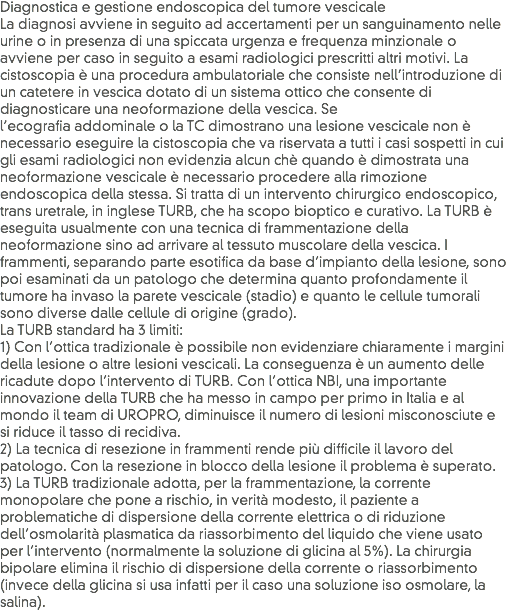 Diagnostica e gestione endoscopica del tumore vescicale
La diagnosi avviene in seguito ad accertamenti per un sanguinamento nelle urine o in presenza di una spiccata urgenza e frequenza minzionale o avviene per caso in seguito a esami radiologici prescritti altri motivi. La cistoscopia è una procedura ambulatoriale che consiste nell'introduzione di un catetere in vescica dotato di un sistema ottico che consente di diagnosticare una neoformazione della vescica. Se l'ecografia addominale o la TC dimostrano una lesione vescicale non è necessario eseguire la cistoscopia che va riservata a tutti i casi sospetti in cui gli esami radiologici non evidenzia alcun chè quando è dimostrata una neoformazione vescicale è necessario procedere alla rimozione endoscopica della stessa. Si tratta di un intervento chirurgico endoscopico, trans uretrale, in inglese TURB, che ha scopo bioptico e curativo. La TURB è eseguita usualmente con una tecnica di frammentazione della neoformazione sino ad arrivare al tessuto muscolare della vescica. I frammenti, separando parte esotifica da base d'impianto della lesione, sono poi esaminati da un patologo che determina quanto profondamente il tumore ha invaso la parete vescicale (stadio) e quanto le cellule tumorali sono diverse dalle cellule di origine (grado).
La TURB standard ha 3 limiti:
1) Con l'ottica tradizionale è possibile non evidenziare chiaramente i margini della lesione o altre lesioni vescicali. La conseguenza è un aumento delle ricadute dopo l'intervento di TURB. Con l'ottica NBI, una importante innovazione della TURB che ha messo in campo per primo in Italia e al mondo il team di UROPRO, diminuisce il numero di lesioni misconosciute e si riduce il tasso di recidiva.
2) La tecnica di resezione in frammenti rende più difficile il lavoro del patologo. Con la resezione in blocco della lesione il problema è superato.
3) La TURB tradizionale adotta, per la frammentazione, la corrente monopolare che pone a rischio, in verità modesto, il paziente a problematiche di dispersione della corrente elettrica o di riduzione dell'osmolarità plasmatica da riassorbimento del liquido che viene usato per l'intervento (normalmente la soluzione di glicina al 5%). La chirurgia bipolare elimina il rischio di dispersione della corrente o riassorbimento (invece della glicina si usa infatti per il caso una soluzione iso osmolare, la salina).